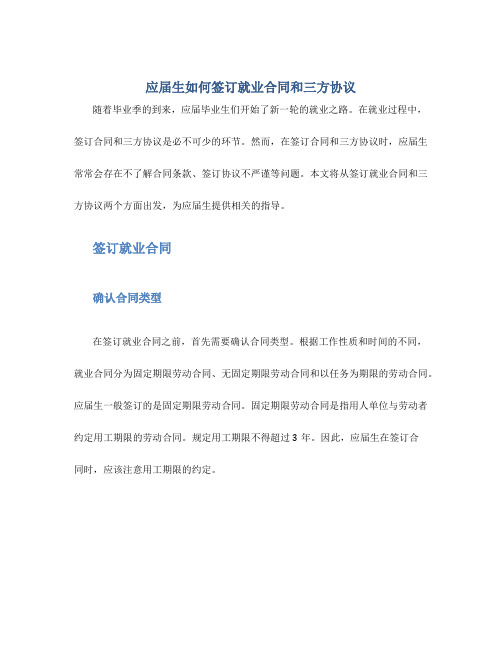 应届生如何签订就业合同和三方协议

随着毕业季的到来，应届毕业生们开始了新一轮的就业之路。在就业过程中，签订合同和三方协议是必不可少的环节。然而，在签订合同和三方协议时，应届生常常会存在不了解合同条款、签订协议不严谨等问题。本文将从签订就业合同和三方协议两个方面出发，为应届生提供相关的指导。

签订就业合同

确认合同类型

在签订就业合同之前，首先需要确认合同类型。根据工作性质和时间的不同，就业合同分为固定期限劳动合同、无固定期限劳动合同和以任务为期限的劳动合同。应届生一般签订的是固定期限劳动合同。固定期限劳动合同是指用人单位与劳动者约定用工期限的劳动合同。规定用工期限不得超过 3 年。因此，应届生在签订合同时，应该注意用工期限的约定。